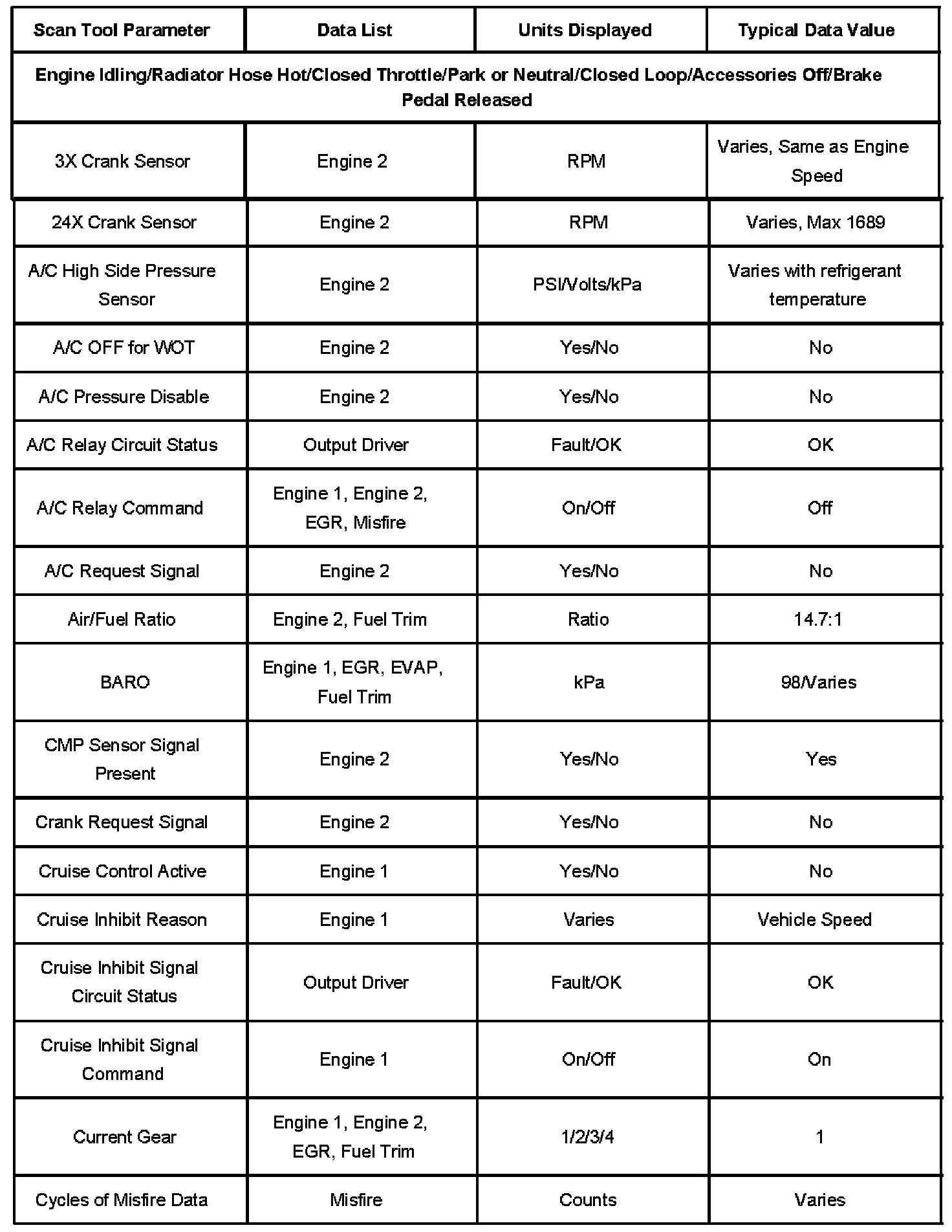 | Scan Tool Parameter | Data List | Units Displayed | Typical Data Value |
|---|---|---|---|
| Engine Idling/Radiator Hose Hot/Closed Throttle/Park or Neutral/Closed Loop/Accessories Off/Brake Pedal Released | | | |
| 3X Crank Sensor | Engine 2 | RPM | Varies, Same as Engine Speed |
| 24X Crank Sensor | Engine 2 | RPM | Varies, Max 1689 |
| A/C High Side Pressure Sensor | Engine 2 | PSI/Volts/kPa | Varies with refrigerant temperature |
| A/C OFF for WOT | Engine 2 | Yes/No | No |
| A/C Pressure Disable | Engine 2 | Yes/No | No |
| A/C Relay Circuit Status | Output Driver | Fault/OK | OK |
| A/C Relay Command | Engine 1, Engine 2, EGR, Misfire | On/Off | Off |
| A/C Request Signal | Engine 2 | Yes/No | No |
| Air/Fuel Ratio | Engine 2, Fuel Trim | Ratio | 14.7:1 |
| BARO | Engine 1, EGR, EVAP, Fuel Trim | kPa | 98/Varies |
| CMP Sensor Signal Present | Engine 2 | Yes/No | Yes |
| Crank Request Signal | Engine 2 | Yes/No | No |
| Cruise Control Active | Engine 1 | Yes/No | No |
| Cruise Inhibit Reason | Engine 1 | Varies | Vehicle Speed |
| Cruise Inhibit Signal Circuit Status | Output Driver | Fault/OK | OK |
| Cruise Inhibit Signal Command | Engine 1 | On/Off | On |
| Current Gear | Engine 1, Engine 2, EGR, Fuel Trim | 1/2/3/4 | 1 |
| Cycles of Misfire Data | Misfire | Counts | Varies |